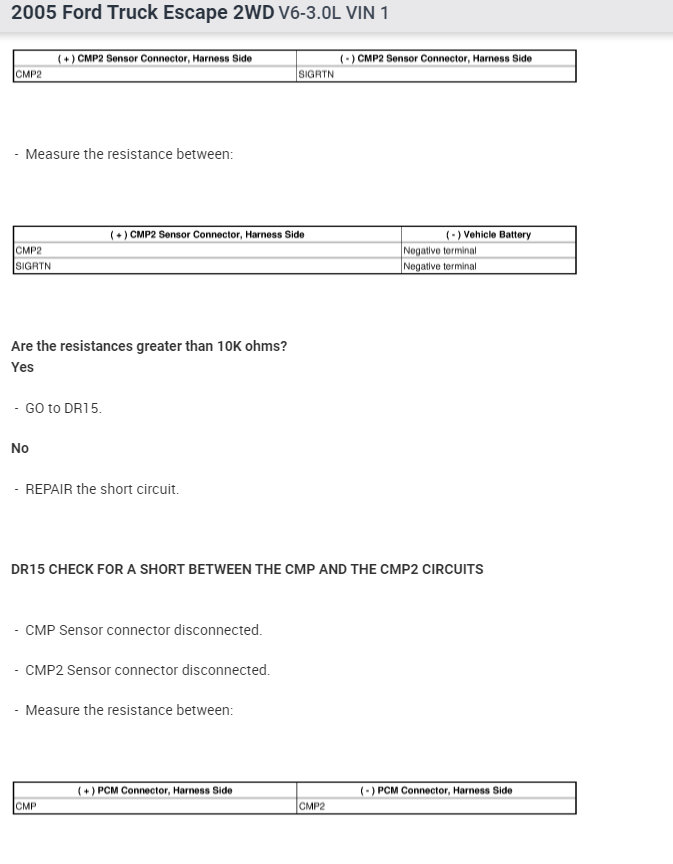 2005 Ford Truck Escape 2WD V6-3.0L VIN 1

| ( + ) CMP2 Sensor Connector, Harness Side | ( - ) CMP2 Sensor Connector, Harness Side |
|---|---|
| CMP2 | SIGRTN |

- Measure the resistance between:

| ( + ) CMP2 Sensor Connector, Harness Side | ( - ) Vehicle Battery |
|---|---|
| CMP2 | Negative terminal |
| SIGRTN | Negative terminal |

Are the resistances greater than 10K ohms?
Yes

- GO to DR15.

No

- REPAIR the short circuit.

DR15 CHECK FOR A SHORT BETWEEN THE CMP AND THE CMP2 CIRCUITS

- CMP Sensor connector disconnected.

- CMP2 Sensor connector disconnected.

- Measure the resistance between:

| ( + ) PCM Connector, Harness Side | ( - ) PCM Connector, Harness Side |
|---|---|
| CMP | CMP2 |